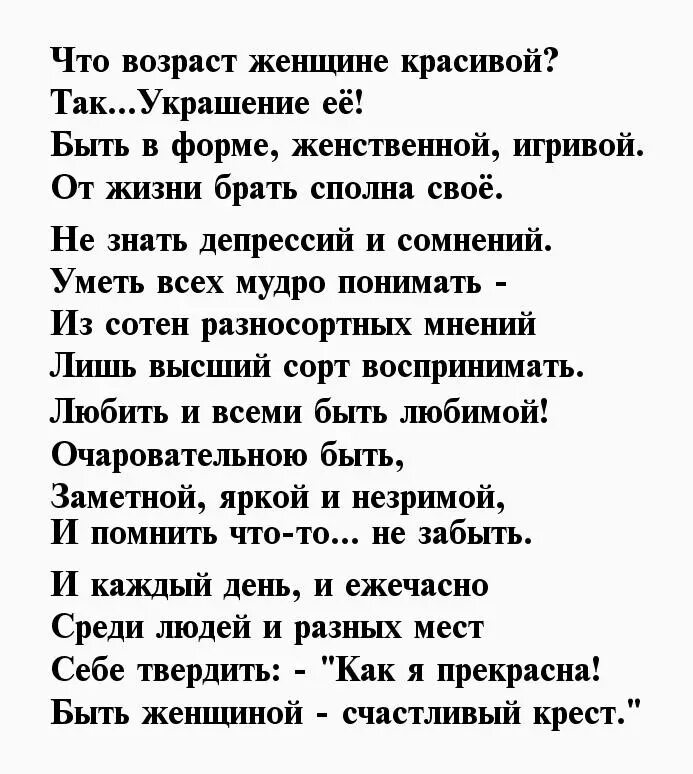 Что возраст женщине красивой?
Так...Украшение её!
Быть в форме, женственной, игривой.
От жизни брать сполна своё.

Не знать депрессий и сомнений.
Уметь всех мудро понимать -
Из сотен разносортных мнений
Лишь высший сорт воспринимать.
Любить и всеми быть любимой!
Очаровательною быть,
Заметной, яркой и незримой,
И помнить что-то... не забыть.

И каждый день, и ежечасно
Среди людей и разных мест
Себе твердить: - "Как я прекрасна!
Быть женщиной - счастливый крест."